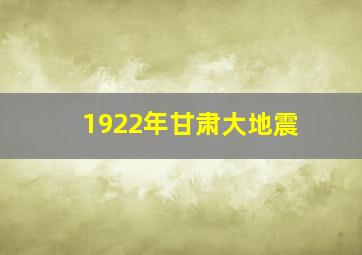 1922年甘肃大地震